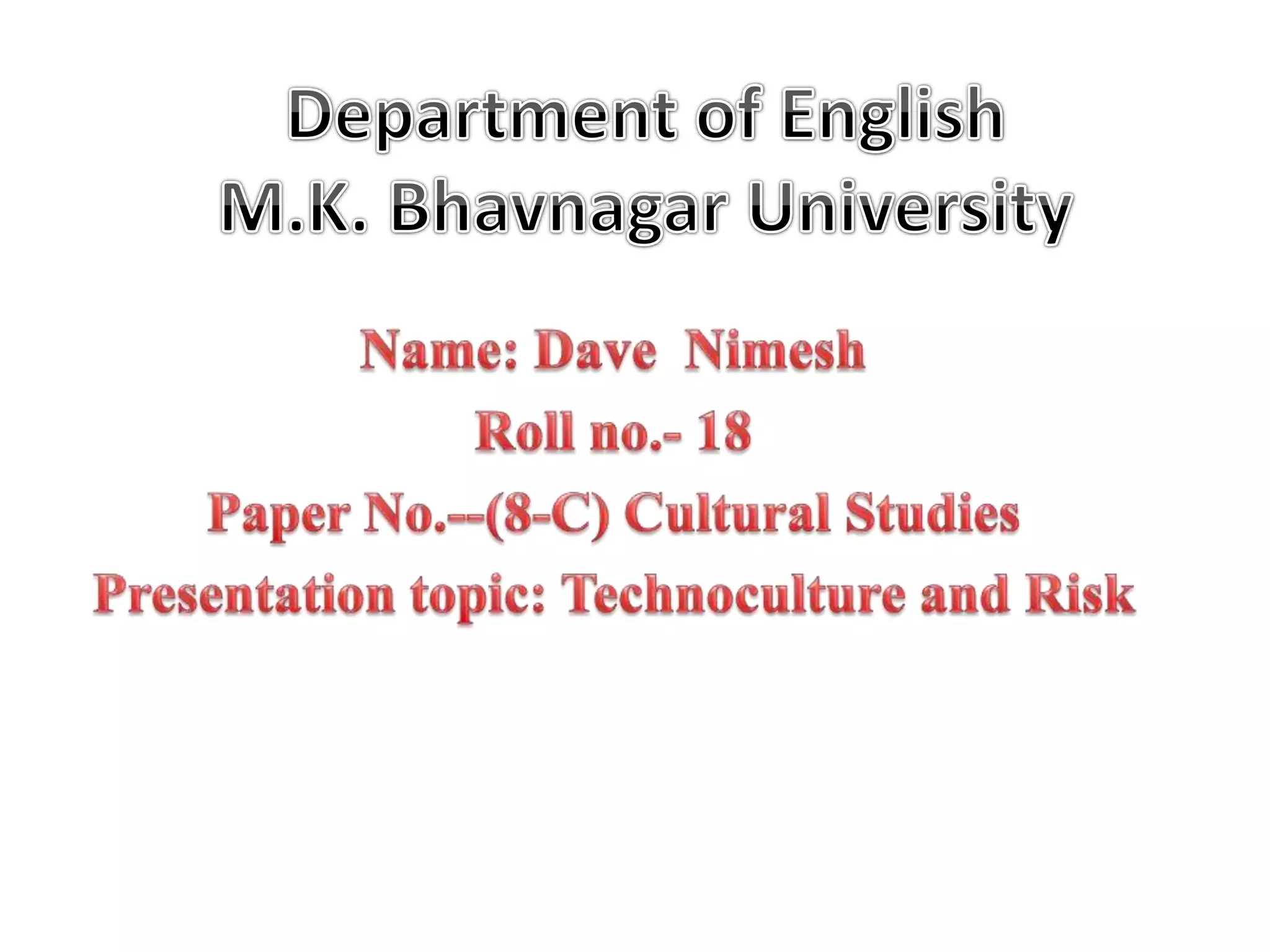 Department of English
M.K. Bhavnagar University

Name: Dave  Nimesh
Roll no.- 18
Paper No.--(8-C) Cultural Studies
Presentation topic: Technoculture and Risk